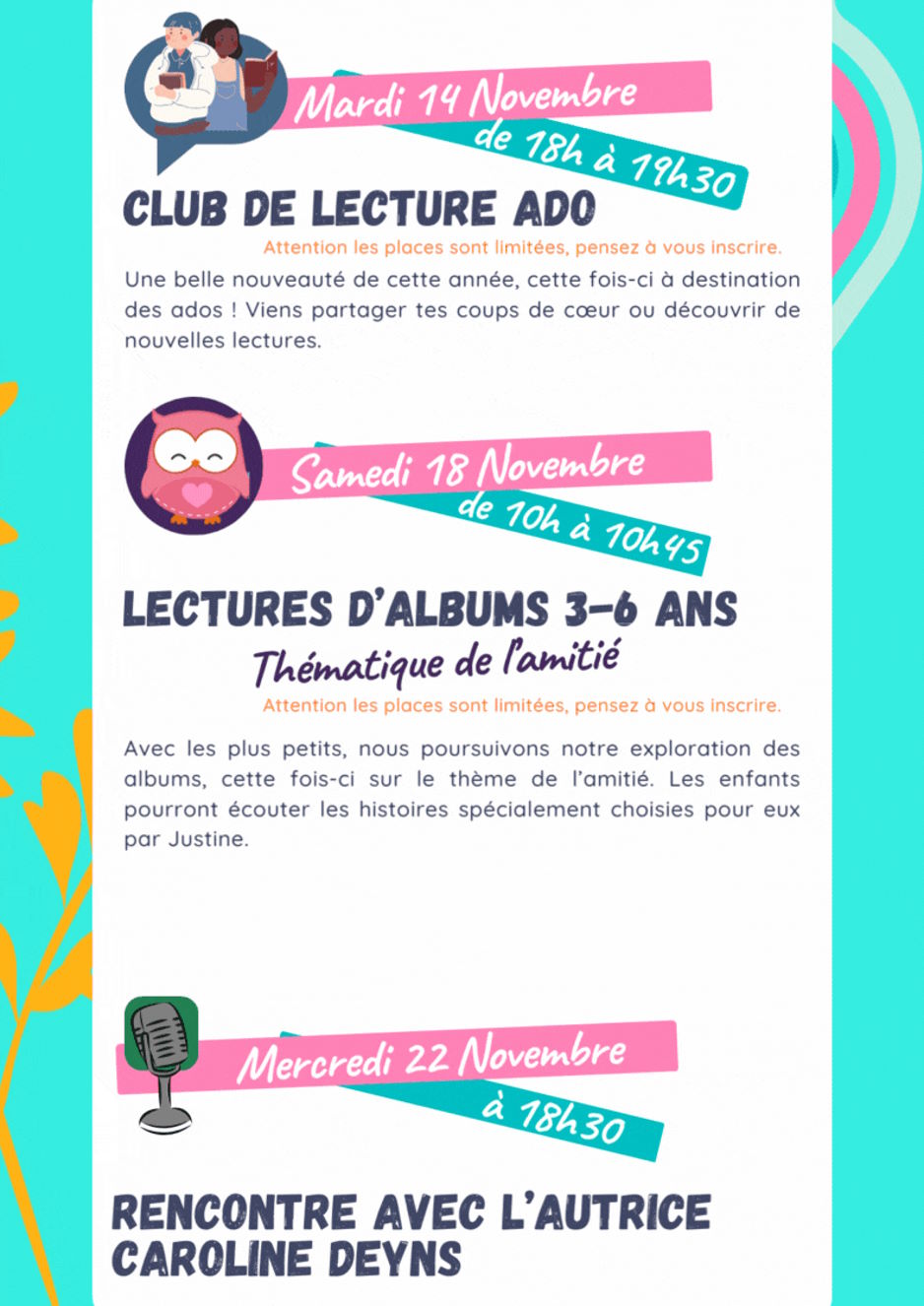 Mardi 14 Novembre
de 18h à 19h30

CLUB DE LECTURE ADO

Attention les places sont limitées, pensez à vous inscrire.

Une belle nouveauté de cette année, cette fois-ci à destination des ados ! Viens partager tes coups de cœur ou découvrir de nouvelles lectures.

Samedi 18 Novembre
de 10h à 10h45

LECTURES D'ALBUMS 3-6 ANS

Thématique de l'amitié

Attention les places sont limitées, pensez à vous inscrire.

Avec les plus petits, nous poursuivons notre exploration des albums, cette fois-ci sur le thème de l'amitié. Les enfants pourront écouter les histoires spécialement choisies pour eux par Justine.

Mercredi 22 Novembre
à 18h30

RENCONTRE AVEC L'AUTRICE CAROLINE DEYNS